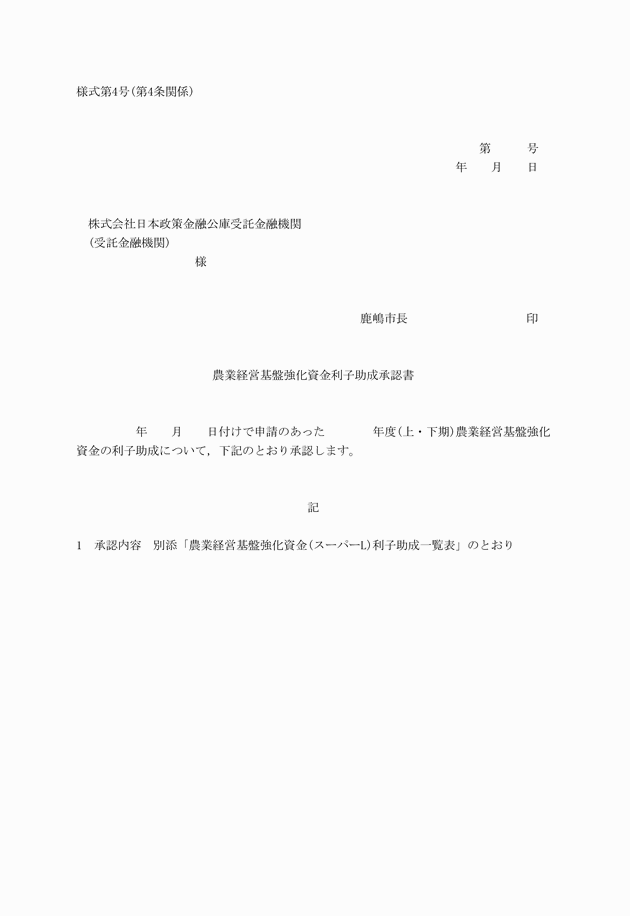 様式第4号(第4条関係)

第　　号
年　月　日

株式会社日本政策金融公庫受託金融機関
(受託金融機関)
様

鹿嶋市長　　　　印

農業経営基盤強化資金利子助成承認書

年　月　日付けで申請のあった　　年度(上・下期)農業経営基盤強化資金の利子助成について,下記のとおり承認します。

記

1　承認内容　別添「農業経営基盤強化資金(スーパーL)利子助成一覧表」のとおり